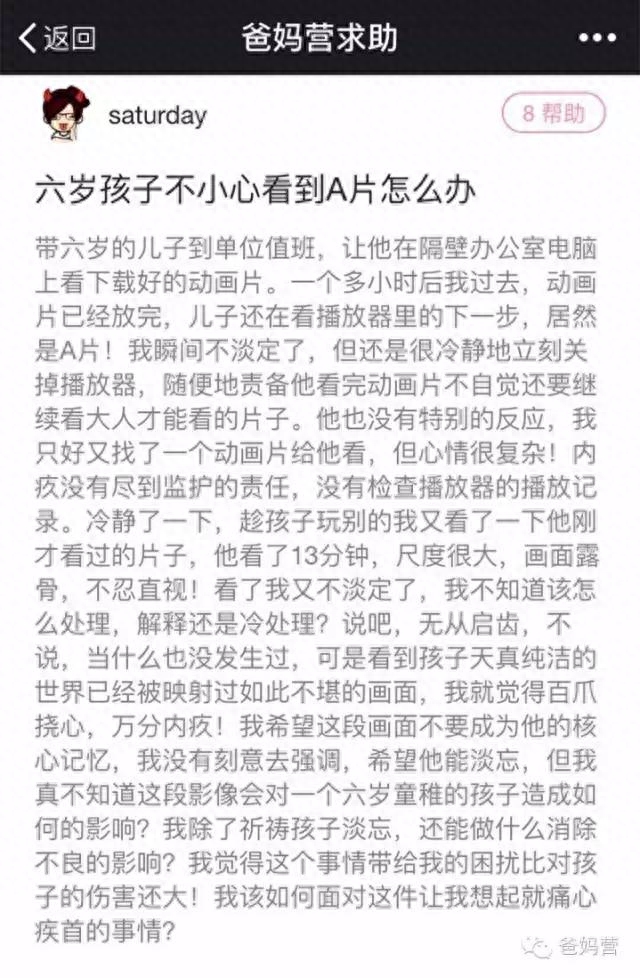 返回 爸妈营求助 •••

saturday

8 帮助

六岁孩子不小心看到A片怎么办

带六岁的儿子到单位值班，让他在隔壁办公室电脑上看下载好的动画片。一个多小时后我过去，动画片已经放完，儿子还在看播放器里的下一步，居然是A片！我瞬间不淡定了，但还是很冷静地立刻关掉播放器，随便地责备他看完动画片不自觉还要继续看大人才能看的片子。他也没有特别的反应，我只好又找了一个动画片给他看，但心情很复杂！内疚没有尽到监护的责任，没有检查播放器的播放记录。冷静了一下，趁孩子玩别的我又看了一下他刚才看过的片子，他看了13分钟，尺度很大，画面露骨，不忍直视！看了我又不淡定了，我不知道该怎么处理，解释还是冷处理？说吧，无从启齿，不说，当什么也没发生过，可是看到孩子天真纯洁的世界已经被映射过如此不堪的画面，我就觉得百爪挠心，万分内疚！我希望这段画面不要成为他的核心记忆，我没有刻意去强调，希望他能淡忘，但我真不知道这段影像会对一个六岁童稚的孩子造成如何的影响？我除了祈祷孩子淡忘，还能做什么消除不良的影响？我觉得这个事情带给我的困扰比对孩子的伤害还大！我该如何面对这件让我想起就痛心疾首的事情？

爸妈营